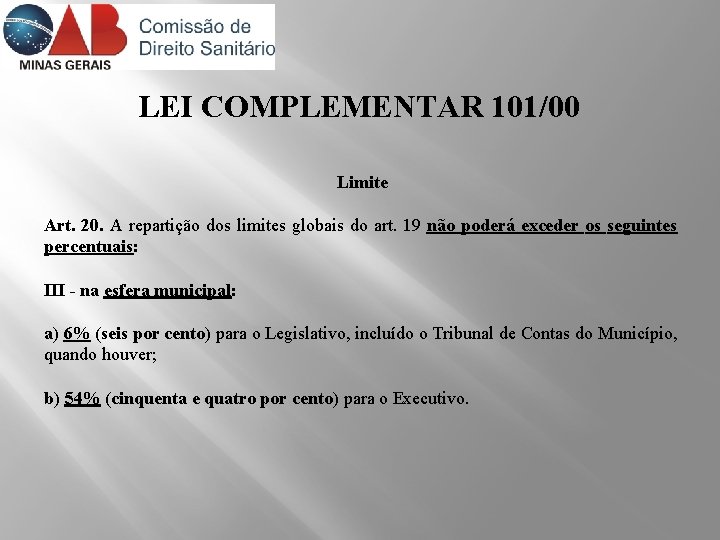 OAB
MINAS GERAIS
Comissão de Direito Sanitário

LEI COMPLEMENTAR 101/00

Limite

Art. 20. A repartição dos limites globais do art. 19 não poderá exceder os seguintes percentuais:

III - na esfera municipal:

a) 6% (seis por cento) para o Legislativo, incluído o Tribunal de Contas do Município, quando houver;

b) 54% (cinquenta e quatro por cento) para o Executivo.